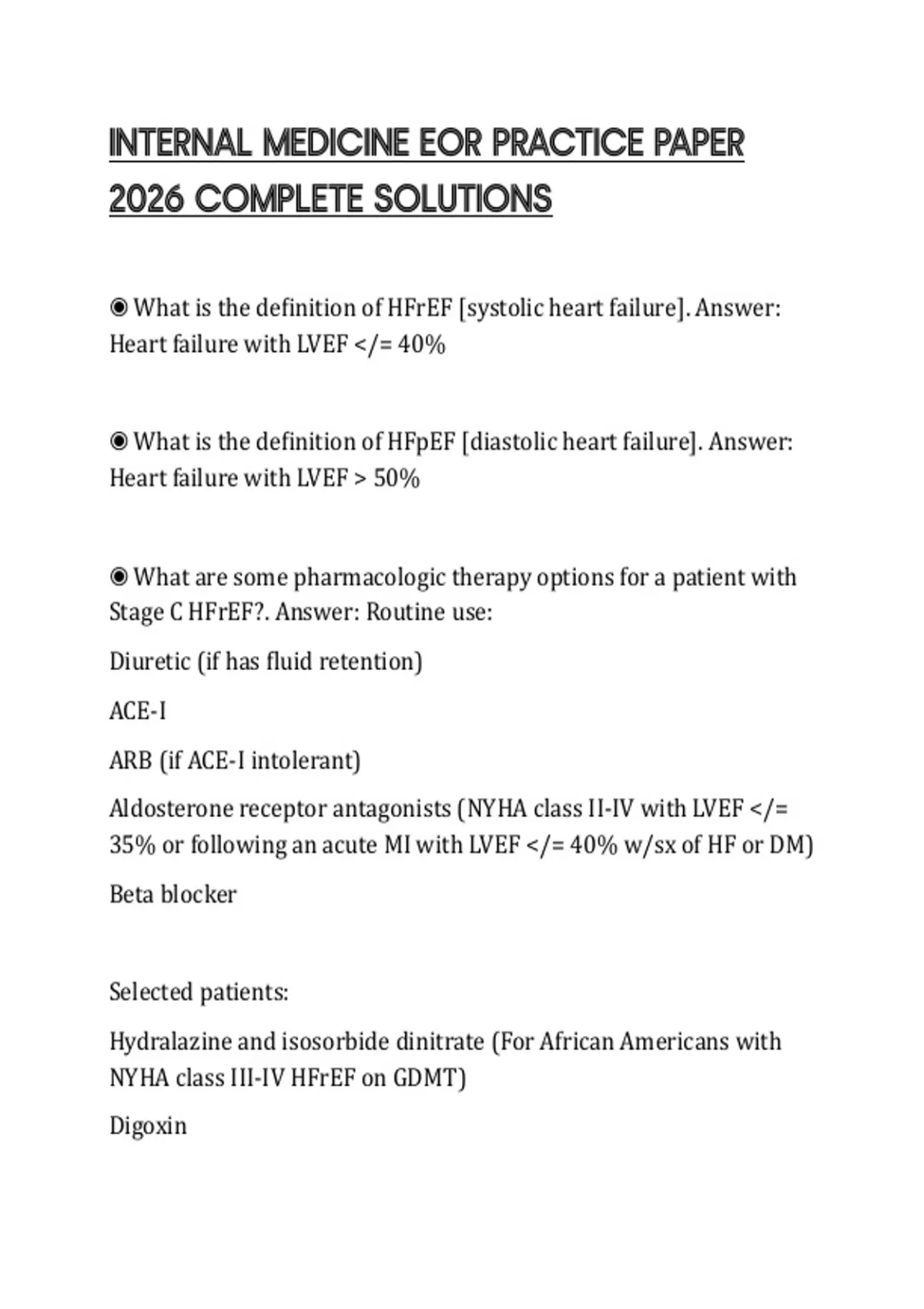 INTERNAL MEDICINE EOR PRACTICE PAPER 2026 COMPLETE SOLUTIONS

◉ What is the definition of HFrEF [systolic heart failure]. Answer: Heart failure with LVEF </= 40%

◉ What is the definition of HFpEF [diastolic heart failure]. Answer: Heart failure with LVEF > 50%

◉ What are some pharmacologic therapy options for a patient with Stage C HFrEF?. Answer: Routine use:

Diuretic (if has fluid retention)

ACE-I

ARB (if ACE-I intolerant)

Aldosterone receptor antagonists (NYHA class II-IV with LVEF </= 35% or following an acute MI with LVEF </= 40% w/sx of HF or DM)

Beta blocker

Selected patients:

Hydralazine and isosorbide dinitrate (For African Americans with NYHA class III-IV HFrEF on GDMT)

Digoxin